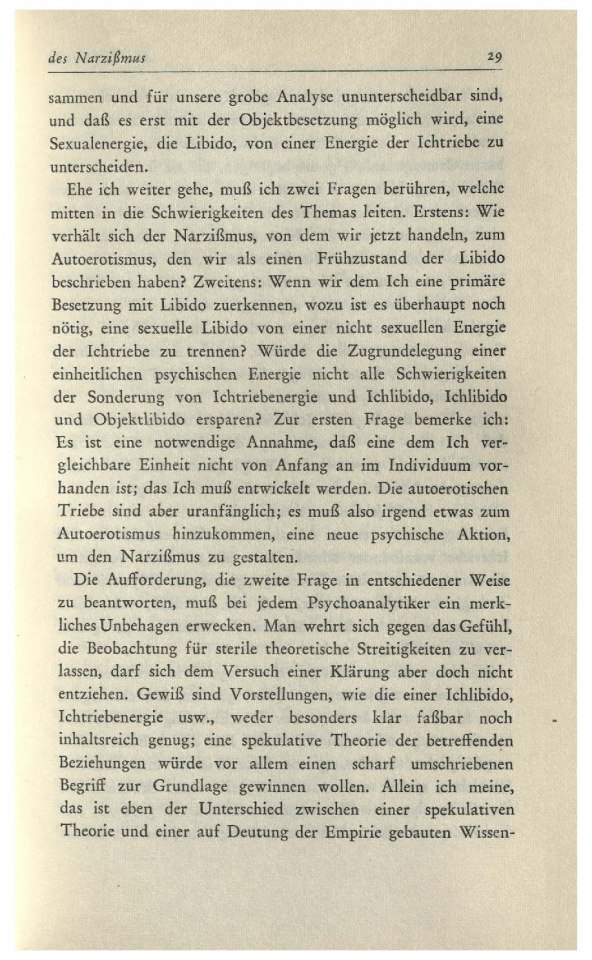 des Narzißmus 29

sammen und für unsere grobe Analyse ununterscheidbar sind, und daß es erst mit der Objektbesetzung möglich wird, eine Sexualenergie, die Libido, von einer Energie der Ichtriebe zu unterscheiden.

Ehe ich weiter gehe, muß ich zwei Fragen berühren, welche mitten in die Schwierigkeiten des Themas leiten. Erstens: Wie verhält sich der Narzißmus, von dem wir jetzt handeln, zum Autoerotismus, den wir als einen Frühzustand der Libido beschrieben haben? Zweitens: Wenn wir dem Ich eine primäre Besetzung mit Libido zuerkennen, wozu ist es überhaupt noch nötig, eine sexuelle Libido von einer nicht sexuellen Energie der Ichtriebe zu trennen? Würde die Zugrundelegung einer einheitlichen psychischen Energie nicht alle Schwierigkeiten der Sonderung von Ichtriebenergie und Ichlibido, Ichlibido und Objektlibido ersparen? Zur ersten Frage bemerke ich: Es ist eine notwendige Annahme, daß eine dem Ich vergleichbare Einheit nicht von Anfang an im Individuum vorhanden ist; das Ich muß entwickelt werden. Die autoerotischen Triebe sind aber uranfänglich; es muß also irgend etwas zum Autoerotismus hinzukommen, eine neue psychische Aktion, um den Narzißmus zu gestalten.

Die Aufforderung, die zweite Frage in entschiedener Weise zu beantworten, muß bei jedem Psychoanalytiker ein merkliches Unbehagen erwecken. Man wehrt sich gegen das Gefühl, die Beobachtung für sterile theoretische Streitigkeiten zu verlassen, darf sich dem Versuch einer Klärung aber doch nicht entziehen. Gewiß sind Vorstellungen, wie die einer Ichlibido, Ichtriebenergie usw., weder besonders klar faßbar noch inhaltsreich genug; eine spekulative Theorie der betreffenden Beziehungen würde vor allem einen scharf umschriebenen Begriff zur Grundlage gewinnen wollen. Allein ich meine, das ist eben der Unterschied zwischen einer spekulativen Theorie und einer auf Deutung der Empirie gebauten Wissen-